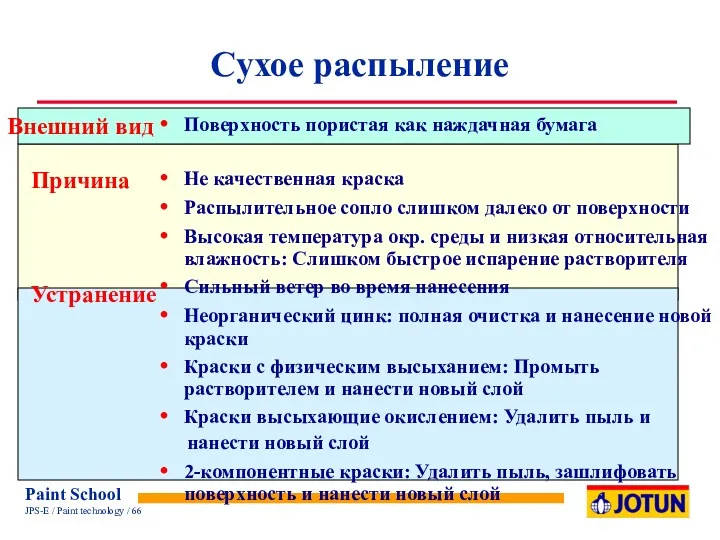 Сухое распыление

Внешний вид
• Поверхность пористая как наждачная бумага

Причина
• Не качественная краска
• Распылительное сопло слишком далеко от поверхности
• Высокая температура окр. среды и низкая относительная влажность: Слишком быстрое испарение растворителя
• Сильный ветер во время нанесения

Устранение
• Неорганический цинк: полная очистка и нанесение новой краски
• Краски с физическим высыханием: Промыть растворителем и нанести новый слой
• Краски высыхающие окислением: Удалить пыль и нанести новый слой
• 2-компонентные краски: Удалить пыль, зашлифовать поверхность и нанести новый слой

Paint School
JPS-E / Paint technology / 66

JOTUN